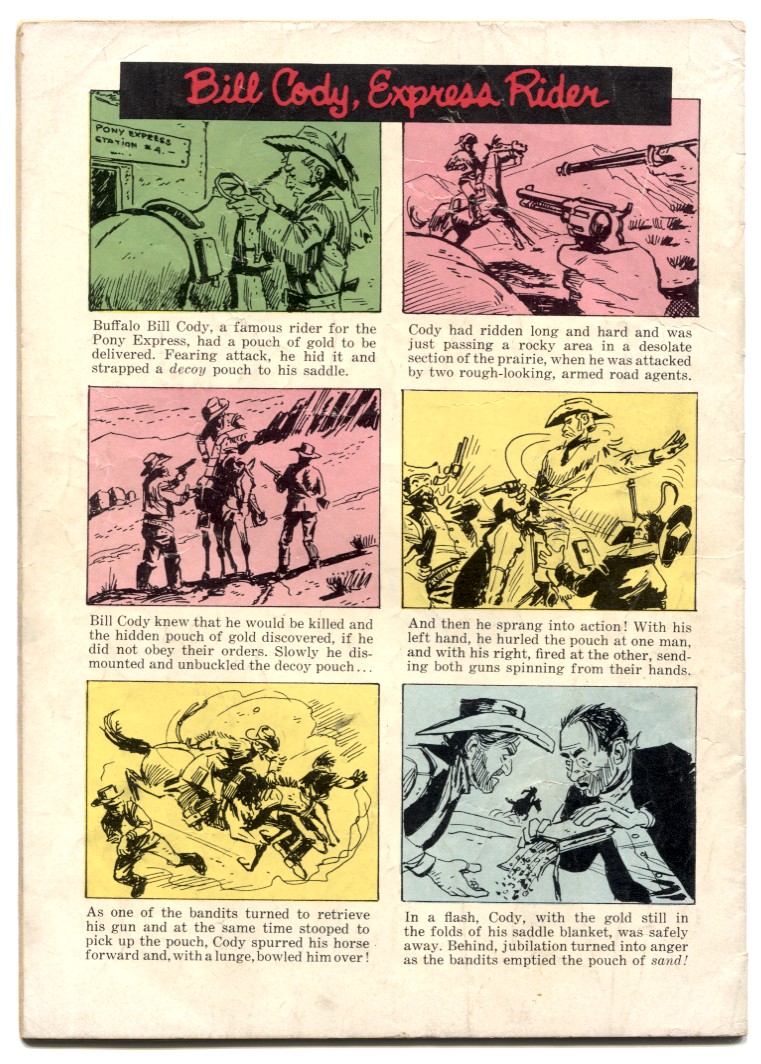 Bill Cody, Express Rider

PONY EXPRESS STATION #4.

Buffalo Bill Cody, a famous rider for the Pony Express, had a pouch of gold to be delivered. Fearing attack, he hid it and strapped a decoy pouch to his saddle.

Cody had ridden long and hard and was just passing a rocky area in a desolate section of the prairie, when he was attacked by two rough-looking, armed road agents.

Bill Cody knew that he would be killed and the hidden pouch of gold discovered, if he did not obey their orders. Slowly he dismounted and unbuckled the decoy pouch...

And then he sprang into action! With his left hand, he hurled the pouch at one man, and with his right, fired at the other, sending both guns spinning from their hands.

As one of the bandits turned to retrieve his gun and at the same time stooped to pick up the pouch, Cody spurred his horse forward and, with a lunge, bowled him over!

In a flash, Cody, with the gold still in the folds of his saddle blanket, was safely away. Behind, jubilation turned into anger as the bandits emptied the pouch of sand!